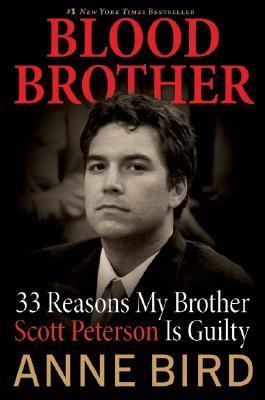 #1 New York Times Bestseller

BLOOD BROTHER

33 Reasons My Brother Scott Peterson Is Guilty

ANNE BIRD